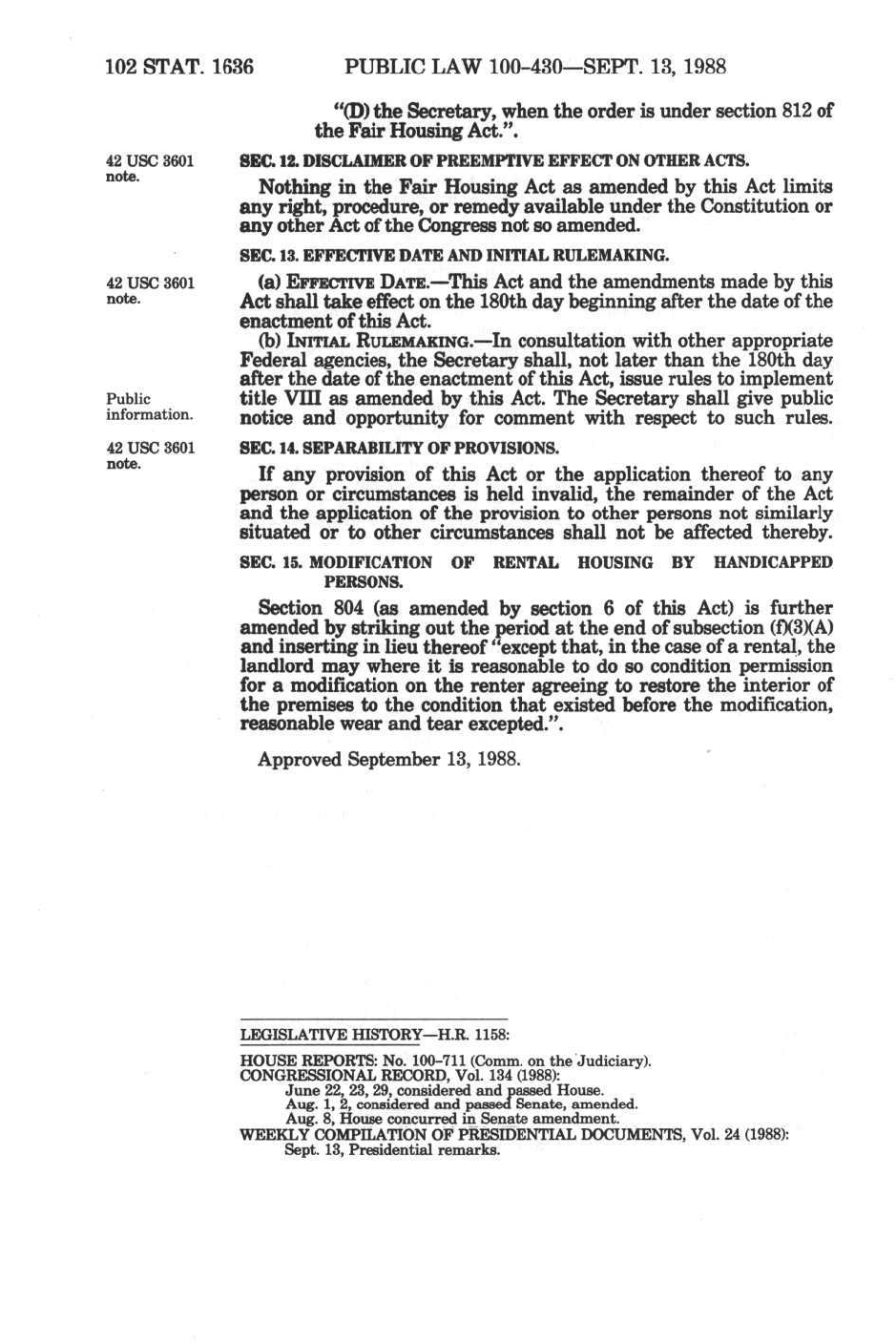 102 STAT. 1636 PUBLIC LAW 100-430—SEPT. 13, 1988

"(D) the Secretary, when the order is under section 812 of the Fair Housing Act.".

42 USC 3601 note.

SEC. 12. DISCLAIMER OF PREEMPTIVE EFFECT ON OTHER ACTS.

Nothing in the Fair Housing Act as amended by this Act limits any right, procedure, or remedy available under the Constitution or any other Act of the Congress not so amended.

SEC. 13. EFFECTIVE DATE AND INITIAL RULEMAKING.

42 USC 3601 note.

(a) EFFECTIVE DATE.—This Act and the amendments made by this Act shall take effect on the 180th day beginning after the date of the enactment of this Act.

(b) INITIAL RULEMAKING.—In consultation with other appropriate Federal agencies, the Secretary shall, not later than the 180th day after the date of the enactment of this Act, issue rules to implement title VIII as amended by this Act. The Secretary shall give public notice and opportunity for comment with respect to such rules.

Public information.

42 USC 3601 note.

SEC. 14. SEPARABILITY OF PROVISIONS.

If any provision of this Act or the application thereof to any person or circumstances is held invalid, the remainder of the Act and the application of the provision to other persons not similarly situated or to other circumstances shall not be affected thereby.

SEC. 15. MODIFICATION OF RENTAL HOUSING BY HANDICAPPED PERSONS.

Section 804 (as amended by section 6 of this Act) is further amended by striking out the period at the end of subsection (f)(3)(A) and inserting in lieu thereof "except that, in the case of a rental, the landlord may where it is reasonable to do so condition permission for a modification on the renter agreeing to restore the interior of the premises to the condition that existed before the modification, reasonable wear and tear excepted.".

Approved September 13, 1988.

LEGISLATIVE HISTORY—H.R. 1158:

HOUSE REPORTS: No. 100-711 (Comm. on the Judiciary).
CONGRESSIONAL RECORD, Vol. 134 (1988):
June 22, 23, 29, considered and passed House.
Aug. 1, 2, considered and passed Senate, amended.
Aug. 8, House concurred in Senate amendment.
WEEKLY COMPILATION OF PRESIDENTIAL DOCUMENTS, Vol. 24 (1988):
Sept. 13, Presidential remarks.